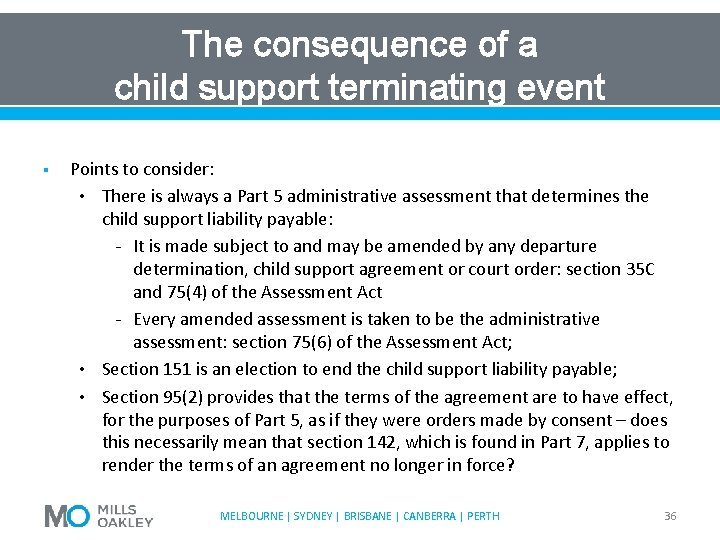 The consequence of a child support terminating event

▪ Points to consider:

• There is always a Part 5 administrative assessment that determines the child support liability payable:

- It is made subject to and may be amended by any departure determination, child support agreement or court order: section 35C and 75(4) of the Assessment Act

- Every amended assessment is taken to be the administrative assessment: section 75(6) of the Assessment Act;

• Section 151 is an election to end the child support liability payable;

• Section 95(2) provides that the terms of the agreement are to have effect, for the purposes of Part 5, as if they were orders made by consent – does this necessarily mean that section 142, which is found in Part 7, applies to render the terms of an agreement no longer in force?

MO MILLS OAKLEY

MELBOURNE | SYDNEY | BRISBANE | CANBERRA | PERTH

36